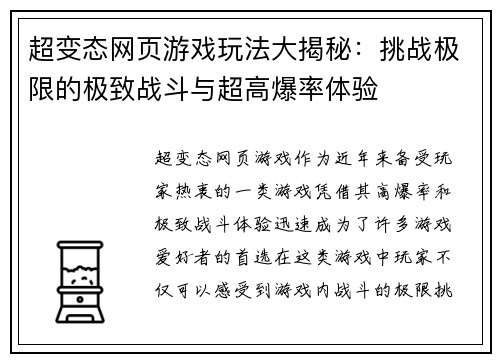 超变态网页游戏玩法大揭秘：挑战极限的极致战斗与超高爆率体验

超变态网页游戏作为近年来备受玩家热衷的一类游戏凭借其高爆率和极致战斗体验迅速成为了许多游戏爱好者的首选在这类游戏中玩家不仅可以感受到游戏内战斗的极限挑